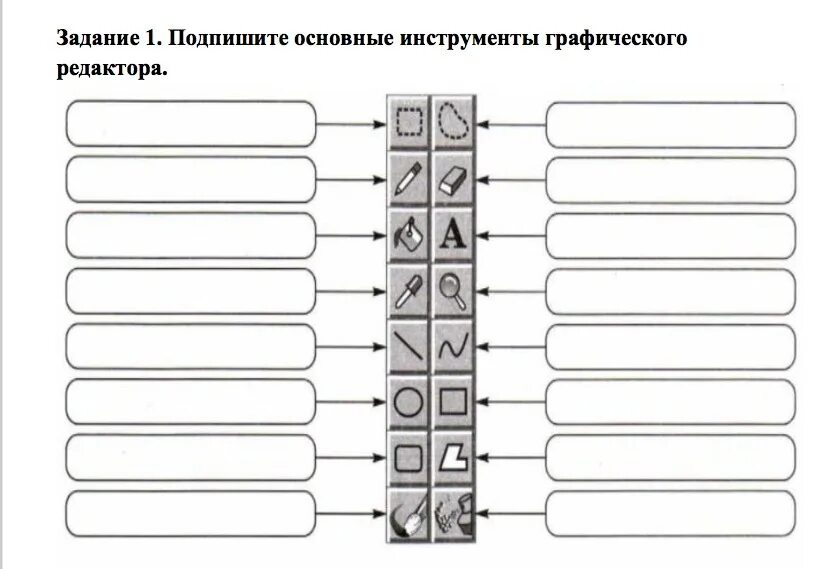 Задание 1. Подпишите основные инструменты графического редактора.

A